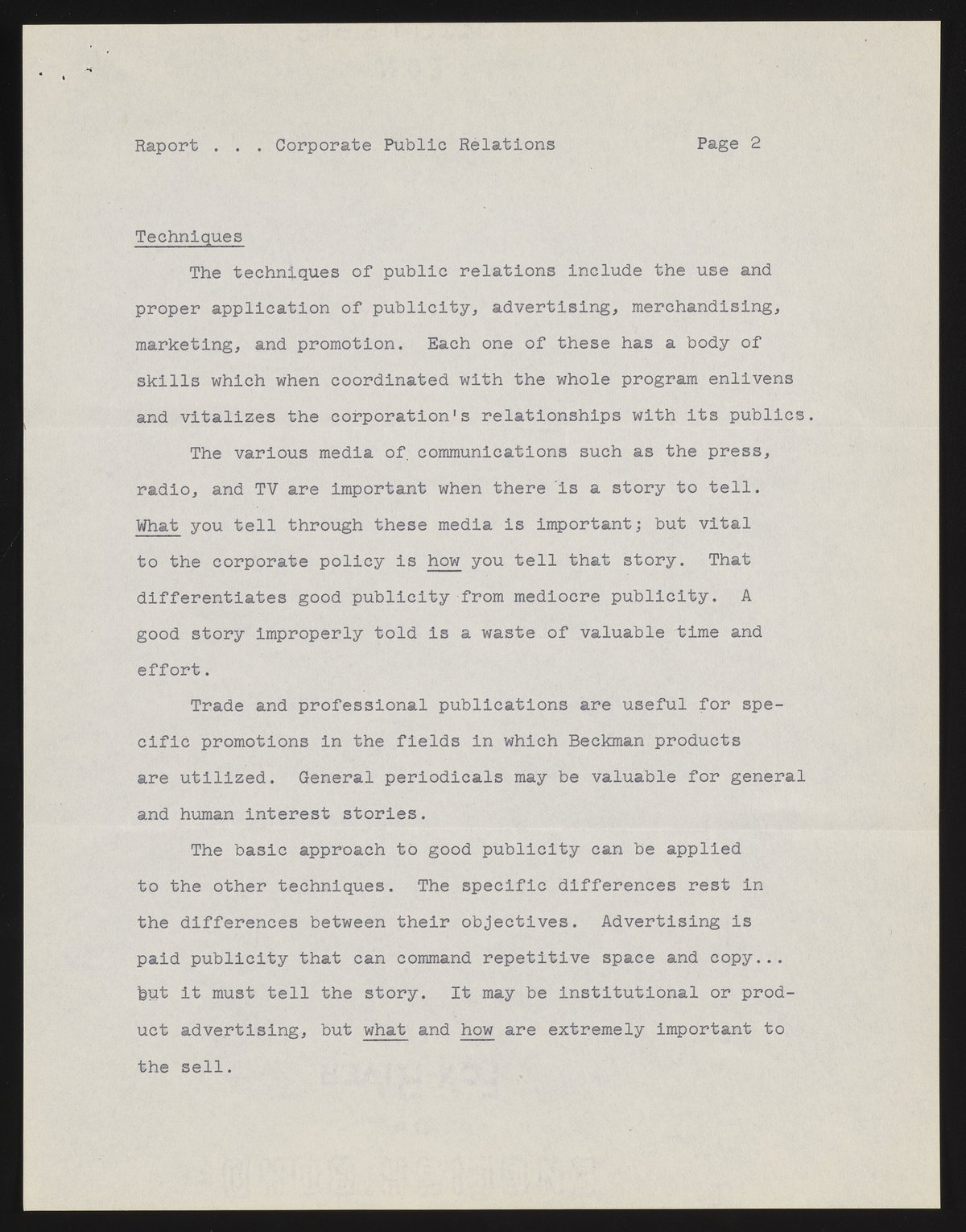 Raport . . . Corporate Public Relations Page 2

Techniques

The techniques of public relations include the use and proper application of publicity, advertising, merchandising, marketing, and promotion. Each one of these has a body of skills which when coordinated with the whole program enlivens and vitalizes the corporation's relationships with its publics.

The various media of communications such as the press, radio, and TV are important when there is a story to tell. What you tell through these media is important; but vital to the corporate policy is how you tell that story. That differentiates good publicity from mediocre publicity. A good story improperly told is a waste of valuable time and effort.

Trade and professional publications are useful for specific promotions in the fields in which Beckman products are utilized. General periodicals may be valuable for general and human interest stories.

The basic approach to good publicity can be applied to the other techniques. The specific differences rest in the differences between their objectives. Advertising is paid publicity that can command repetitive space and copy... but it must tell the story. It may be institutional or product advertising, but what and how are extremely important to the sell.